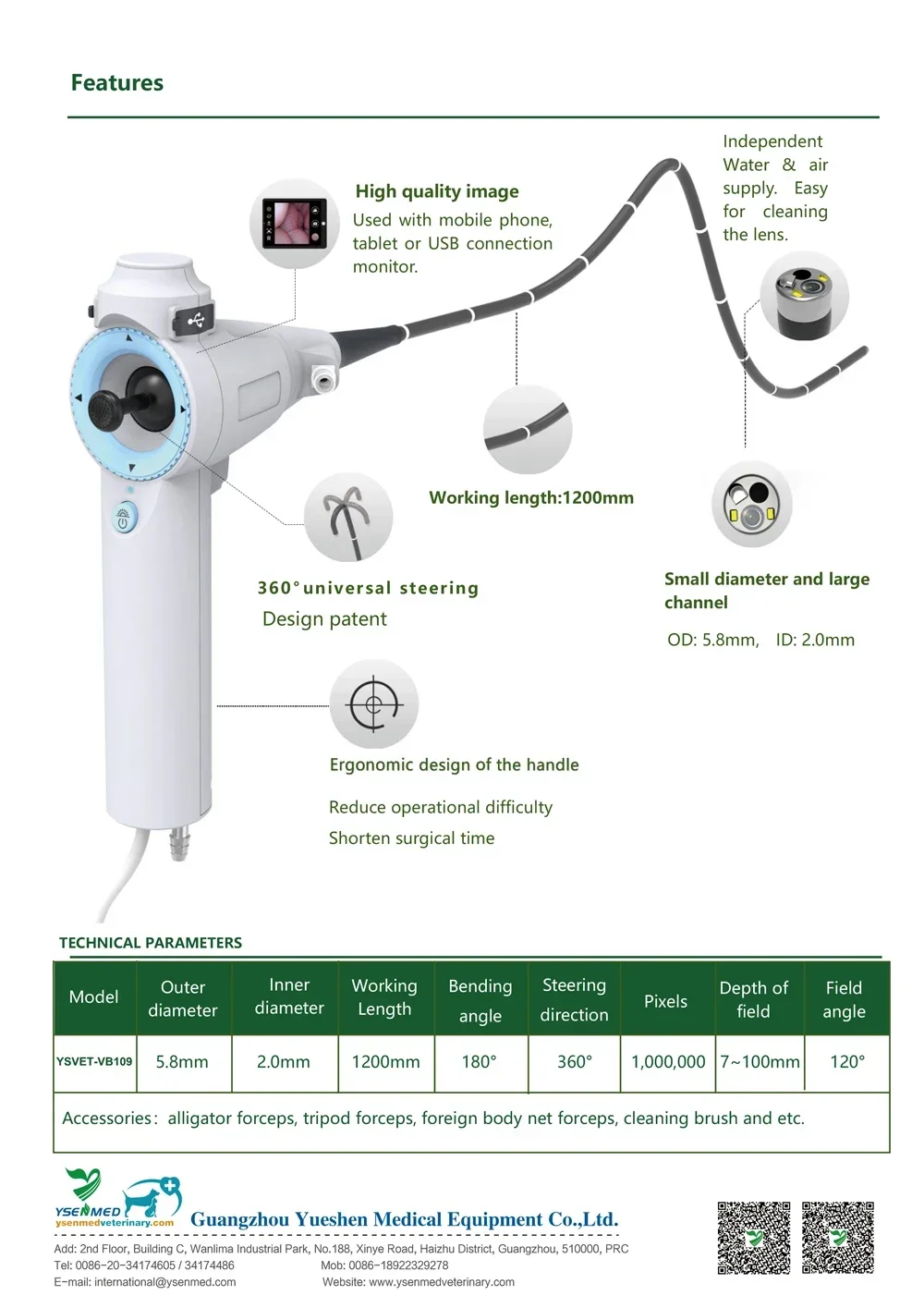 Features

High quality image

Used with mobile phone, tablet or USB connection monitor.

Independent Water & air supply. Easy for cleaning the lens.

Working length:1200mm

360°universal steering

Design patent

Small diameter and large channel

OD: 5.8mm, ID: 2.0mm

Ergonomic design of the handle

Reduce operational difficulty

Shorten surgical time

TECHNICAL PARAMETERS

| Model | Outer diameter | Inner diameter | Working Length | Bending angle | Steering direction | Pixels | Depth of field | Field angle |
|---|---|---|---|---|---|---|---|---|
| YSVET-VB109 | 5.8mm | 2.0mm | 1200mm | 180° | 360° | 1,000,000 | 7~100mm | 120° |

Accessories: alligator forceps, tripod forceps, foreign body net forceps, cleaning brush and etc.

YSENMED
ysenmedveterinary.com
Guangzhou Yueshen Medical Equipment Co.,Ltd.
Add: 2nd Floor, Building C, Wanlima Industrial Park, No.188, Xinye Road, Haizhu District, Guangzhou, 510000, PRC
Tel: 0086-20-34174605 / 34174486 Mob: 0086-18922329278
E-mail: international@ysenmed.com Website: www.ysenmedveterinary.com